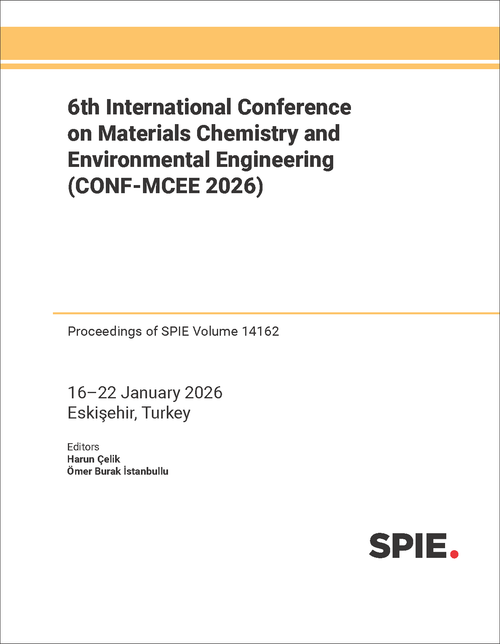 6th International Conference on Materials Chemistry and Environmental Engineering (CONF-MCEE 2026)

Proceedings of SPIE Volume 14162

16–22 January 2026
Eskişehir, Turkey

Editors
Harun Çelik
Ömer Burak İstanbullu

SPIE.